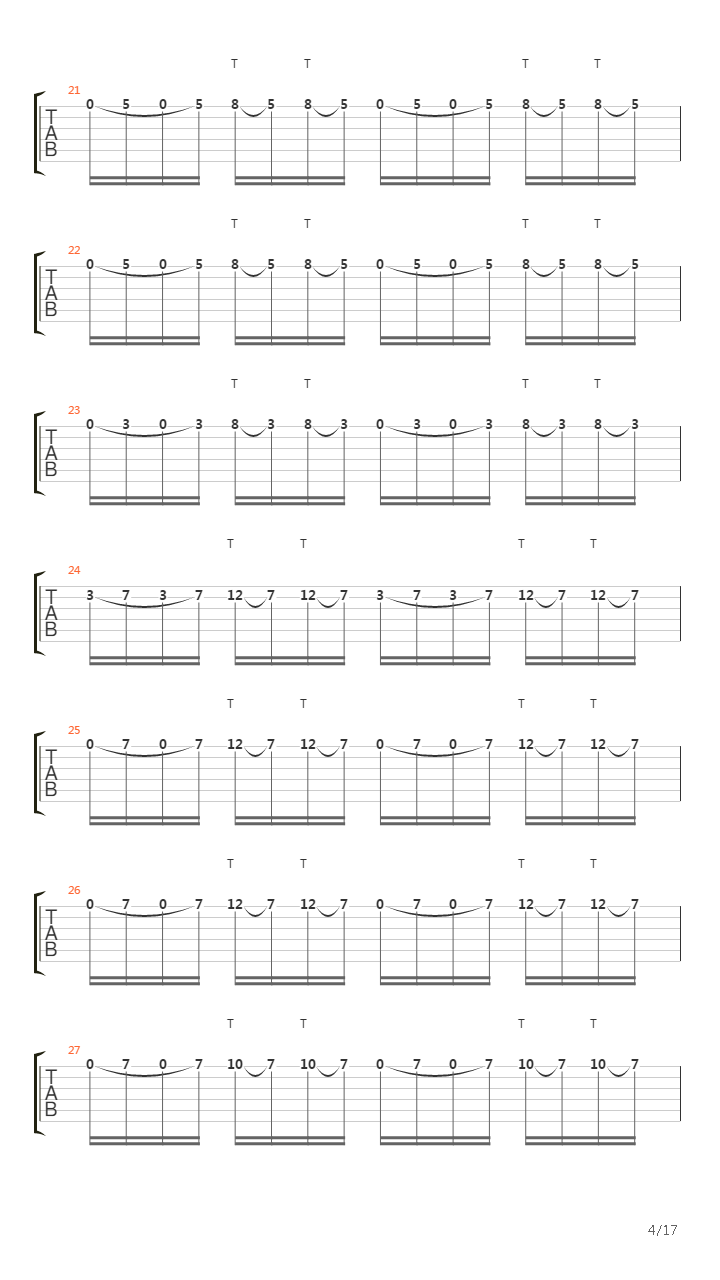 T T T T
21
T
A
B
0 5 0 5 8 5 8 5 0 5 0 5 8 5 8 5

T T T T
22
T
A
B
0 5 0 5 8 5 8 5 0 5 0 5 8 5 8 5

T T T T
23
T
A
B
0 3 0 3 8 3 8 3 0 3 0 3 8 3 8 3

T T T T
24
T
A
B
3 7 3 7 12 7 12 7 3 7 3 7 12 7 12 7

T T T T
25
T
A
B
0 7 0 7 12 7 12 7 0 7 0 7 12 7 12 7

T T T T
26
T
A
B
0 7 0 7 12 7 12 7 0 7 0 7 12 7 12 7

T T T T
27
T
A
B
0 7 0 7 10 7 10 7 0 7 0 7 10 7 10 7

4/17